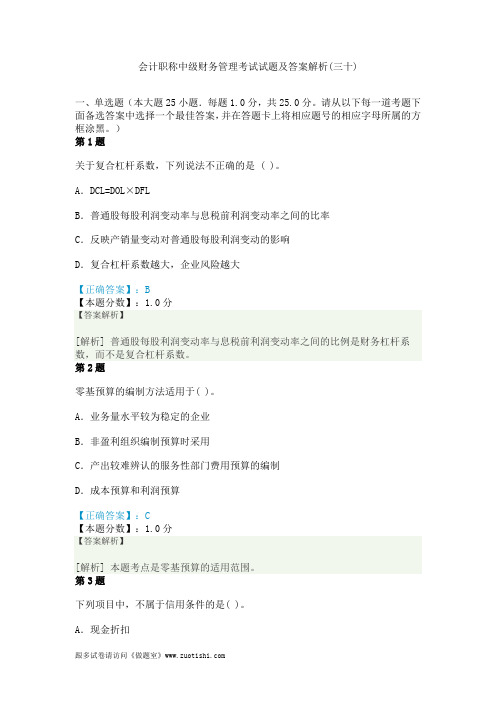 会计职称中级财务管理考试试题及答案解析(三十)

一、单选题（本大题25小题．每题1.0分，共25.0分。请从以下每一道考题下面备选答案中选择一个最佳答案，并在答题卡上将相应题号的相应字母所属的方框涂黑。）

第1题

关于复合杠杆系数，下列说法不正确的是（ ）。

A．DCL=DOL×DFL

B．普通股每股利润变动率与息税前利润变动率之间的比率

C．反映产销量变动对普通股每股利润变动的影响

D．复合杠杆系数越大，企业风险越大

【正确答案】：B
【本题分数】：1.0分
【答案解析】

[解析] 普通股每股利润变动率与息税前利润变动率之间的比例是财务杠杆系数，而不是复合杠杆系数。

第2题

零基预算的编制方法适用于( )。

A．业务量水平较为稳定的企业

B．非盈利组织编制预算时采用

C．产出较难辨认的服务性部门费用预算的编制

D．成本预算和利润预算

【正确答案】：C
【本题分数】：1.0分
【答案解析】

[解析] 本题考点是零基预算的适用范围。

第3题

下列项目中，不属于信用条件的是( )。

A．现金折扣

跟多试卷请访问《做题室》www.zuotishi.com